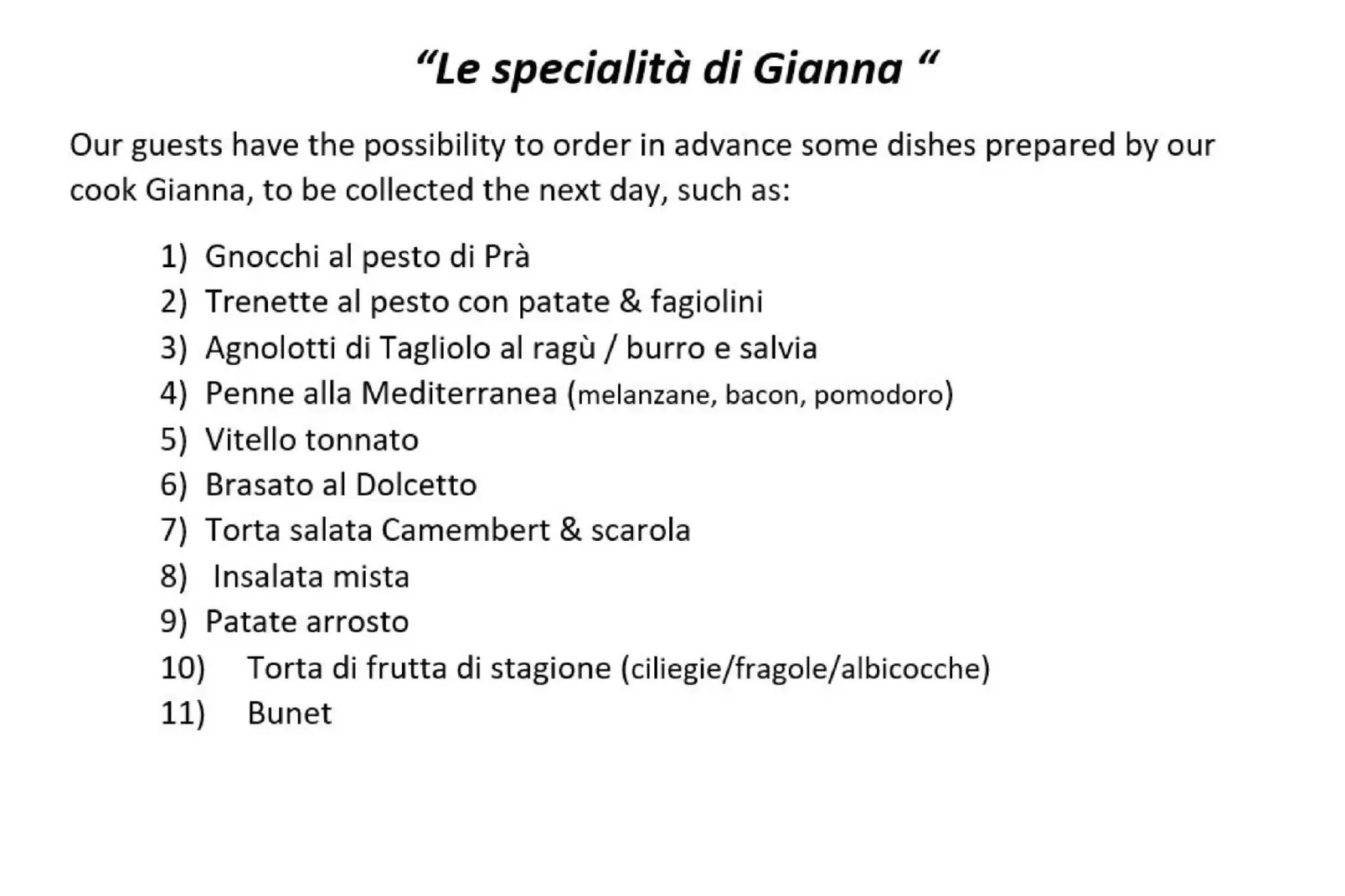 “Le specialità di Gianna “

Our guests have the possibility to order in advance some dishes prepared by our cook Gianna, to be collected the next day, such as:

1) Gnocchi al pesto di Prà
2) Trenette al pesto con patate & fagiolini
3) Agnolotti di Tagliolo al ragù / burro e salvia
4) Penne alla Mediterranea (melanzane, bacon, pomodoro)
5) Vitello tonnato
6) Brasato al Dolcetto
7) Torta salata Camembert & scarola
8) Insalata mista
9) Patate arrosto
10) Torta di frutta di stagione (ciliegie/fragole/albicocche)
11) Bunet